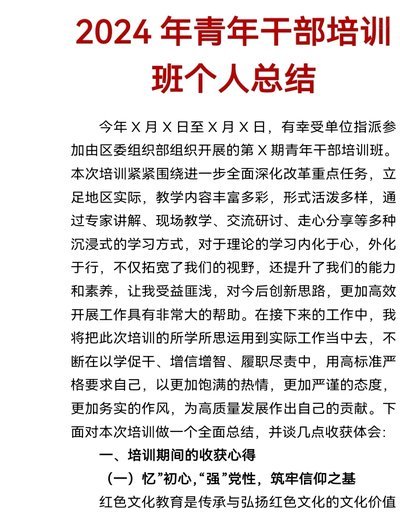 2024 年青年干部培训班个人总结

今年 X 月 X 日至 X 月 X 日，有幸受单位指派参加由区委组织部组织开展的第 X 期青年干部培训班。本次培训紧紧围绕进一步全面深化改革重点任务，立足地区实际，教学内容丰富多彩，形式活泼多样，通过专家讲解、现场教学、交流研讨、走心分享等多种沉浸式的学习方式，对于理论的学习内化于心，外化于行，不仅拓宽了我们的视野，还提升了我们的能力和素养，让我受益匪浅，对今后创新思路，更加高效开展工作具有非常大的帮助。在接下来的工作中，我将把此次培训的所学所思运用到实际工作当中去，不断在以学促干、增信增智、履职尽责中，用高标准严格要求自己，以更加饱满的热情，更加严谨的态度，更加务实的作风，为高质量发展作出自己的贡献。下面对本次培训做一个全面总结，并谈几点收获体会：

一、培训期间的收获心得

（一）忆”初心，“强”党性，筑牢信仰之基

红色文化教育是传承与弘扬红色文化的文化价值